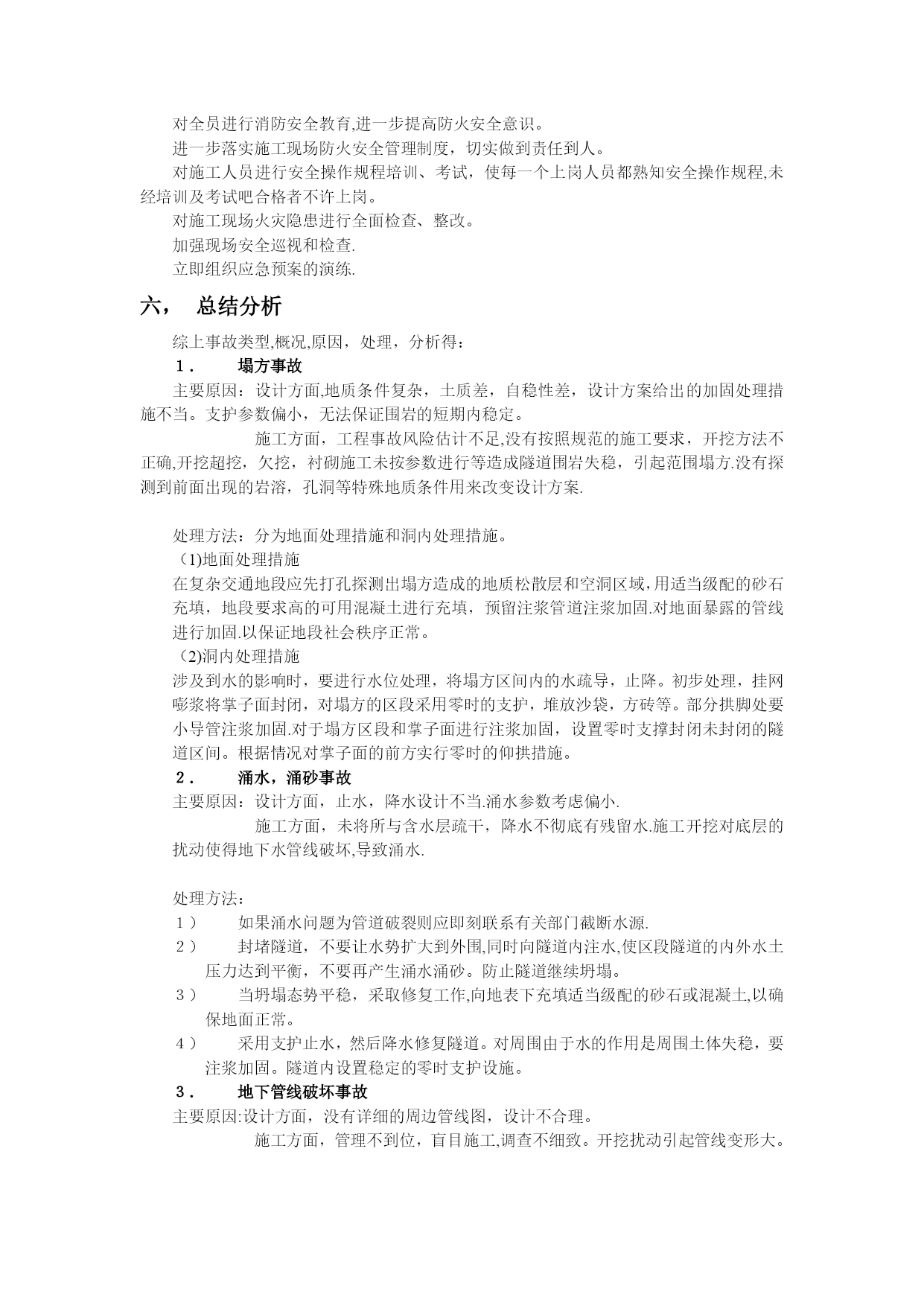 对全员进行消防安全教育,进一步提高防火安全意识。

进一步落实施工现场防火安全管理制度，切实做到责任到人。

对施工人员进行安全操作规程培训、考试，使每一个上岗人员都熟知安全操作规程,未经培训及考试吧合格者不许上岗。

对施工现场火灾隐患进行全面检查、整改。

加强现场安全巡视和检查.

立即组织应急预案的演练.

六， 总结分析

综上事故类型,概况,原因，处理，分析得：

1． 塌方事故

主要原因：设计方面,地质条件复杂，土质差，自稳性差，设计方案给出的加固处理措施不当。支护参数偏小，无法保证围岩的短期内稳定。

施工方面，工程事故风险估计不足,没有按照规范的施工要求，开挖方法不正确,开挖超挖，欠挖，衬砌施工未按参数进行等造成隧道围岩失稳，引起范围塌方.没有探测到前面出现的岩溶，孔洞等特殊地质条件用来改变设计方案.

处理方法：分为地面处理措施和洞内处理措施。

（1)地面处理措施

在复杂交通地段应先打孔探测出塌方造成的地质松散层和空洞区域,用适当级配的砂石充填，地段要求高的可用混凝土进行充填，预留注浆管道注浆加固.对地面暴露的管线进行加固.以保证地段社会秩序正常。

（2)洞内处理措施

涉及到水的影响时，要进行水位处理，将塌方区间内的水疏导，止降。初步处理，挂网嘭浆将掌子面封闭，对塌方的区段采用零时的支护，堆放沙袋，方砖等。部分拱脚处要小导管注浆加固.对于塌方区段和掌子面进行注浆加固，设置零时支撑封闭未封闭的隧道区间。根据情况对掌子面的前方实行零时的仰拱措施。

2． 涌水，涌砂事故

主要原因：设计方面，止水，降水设计不当.涌水参数考虑偏小.

施工方面，未将所与含水层疏干，降水不彻底有残留水.施工开挖对底层的扰动使得地下水管线破坏,导致涌水.

处理方法：

1） 如果涌水问题为管道破裂则应即刻联系有关部门截断水源.

2） 封堵隧道，不要让水势扩大到外围,同时向隧道内注水,使区段隧道的内外水土压力达到平衡，不要再产生涌水涌砂。防止隧道继续坍塌。

3） 当坍塌态势平稳，采取修复工作,向地表下充填适当级配的砂石或混凝土,以确保地面正常。

4） 采用支护止水，然后降水修复隧道。对周围由于水的作用是周围土体失稳，要注浆加固。隧道内设置稳定的零时支护设施。

3． 地下管线破坏事故

主要原因:设计方面，没有详细的周边管线图，设计不合理。

施工方面，管理不到位，盲目施工,调查不细致。开挖扰动引起管线变形大。